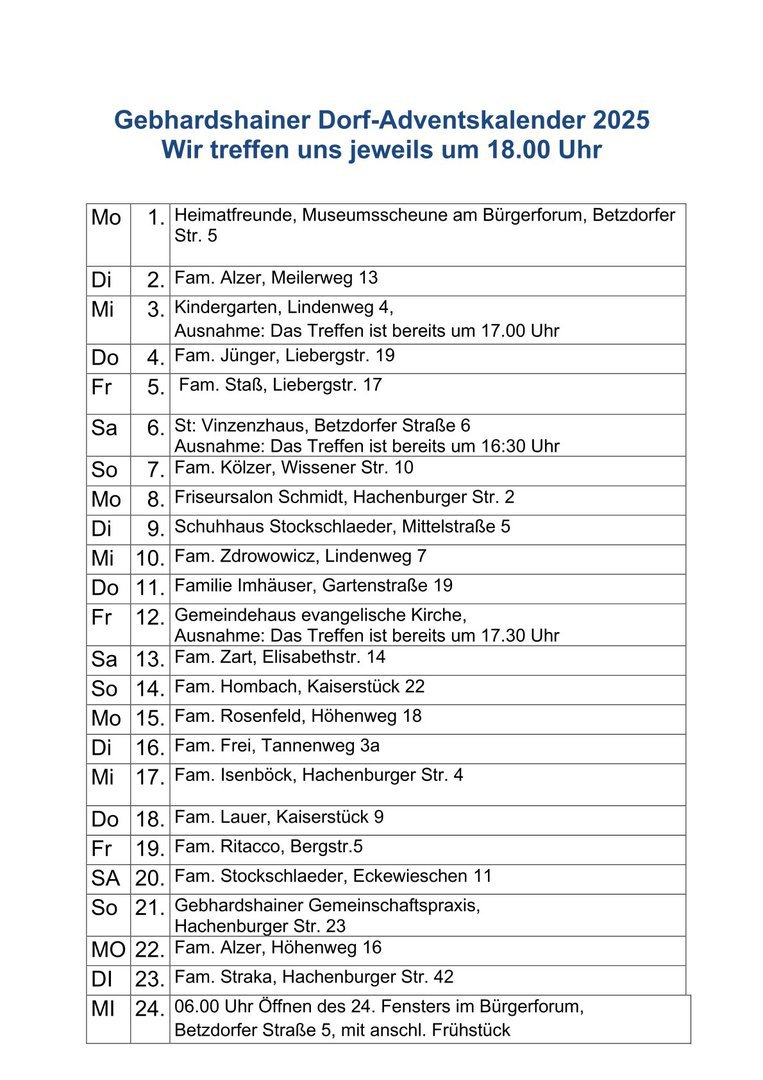 Gebhardshainer Dorf-Adventskalender 2025
Wir treffen uns jeweils um 18.00 Uhr

| Mo | 1. | Heimatfreunde, Museumsscheune am Bürgerforum, Betzdorfer Str. 5 |
|---|---|---|
| Di | 2. | Fam. Alzer, Meilerweg 13 |
| Mi | 3. | Kindergarten, Lindenweg 4, Ausnahme: Das Treffen ist bereits um 17.00 Uhr |
| Do | 4. | Fam. Jünger, Liebergstr. 19 |
| Fr | 5. | Fam. Staß, Liebergstr. 17 |
| Sa | 6. | St: Vinzenzhaus, Betzdorfer Straße 6 Ausnahme: Das Treffen ist bereits um 16:30 Uhr |
| So | 7. | Fam. Kölzer, Wissener Str. 10 |
| Mo | 8. | Friseursalon Schmidt, Hachenburger Str. 2 |
| Di | 9. | Schuhhaus Stockschlaeder, Mittelstraße 5 |
| Mi | 10. | Fam. Zdrowowicz, Lindenweg 7 |
| Do | 11. | Familie Imhäuser, Gartenstraße 19 |
| Fr | 12. | Gemeindehaus evangelische Kirche, Ausnahme: Das Treffen ist bereits um 17.30 Uhr |
| Sa | 13. | Fam. Zart, Elisabethstr. 14 |
| So | 14. | Fam. Hombach, Kaiserstück 22 |
| Mo | 15. | Fam. Rosenfeld, Höhenweg 18 |
| Di | 16. | Fam. Frei, Tannenweg 3a |
| Mi | 17. | Fam. Isenböck, Hachenburger Str. 4 |
| Do | 18. | Fam. Lauer, Kaiserstück 9 |
| Fr | 19. | Fam. Ritacco, Bergstr.5 |
| SA | 20. | Fam. Stockschlaeder, Eckewieschen 11 |
| So | 21. | Gebhardshainer Gemeinschaftspraxis, Hachenburger Str. 23 |
| MO | 22. | Fam. Alzer, Höhenweg 16 |
| DI | 23. | Fam. Straka, Hachenburger Str. 42 |
| MI | 24. | 06.00 Uhr Öffnen des 24. Fensters im Bürgerforum, Betzdorfer Straße 5, mit anschl. Frühstück |